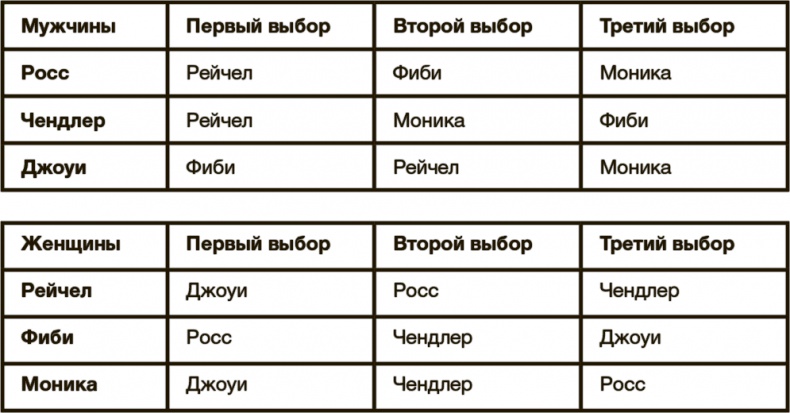 | Мужчины | Первый выбор | Второй выбор | Третий выбор |
|---|---|---|---|
| Росс | Рейчел | Фиби | Моника |
| Чендлер | Рейчел | Моника | Фиби |
| Джоуи | Фиби | Рейчел | Моника |

| Женщины | Первый выбор | Второй выбор | Третий выбор |
|---|---|---|---|
| Рейчел | Джоуи | Росс | Чендлер |
| Фиби | Росс | Чендлер | Джоуи |
| Моника | Джоуи | Чендлер | Росс |